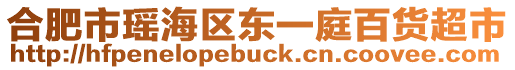 合肥市瑶海区东一庭百货超市
http://hfpenelopebuck.cn.coovee.com